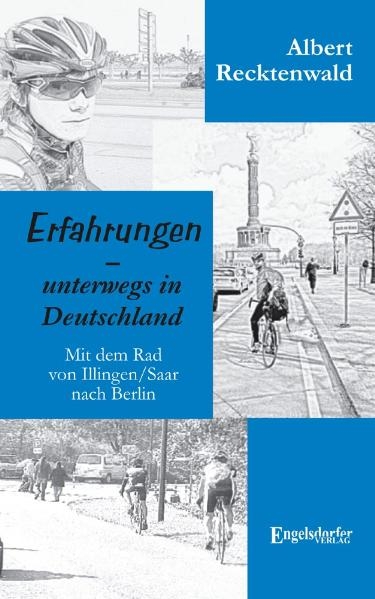 Albert
Recktenwald

Erfahrungen
–
unterwegs in
Deutschland

Mit dem Rad
von Illingen/Saar
nach Berlin

Engelsdorfer
VERLAG